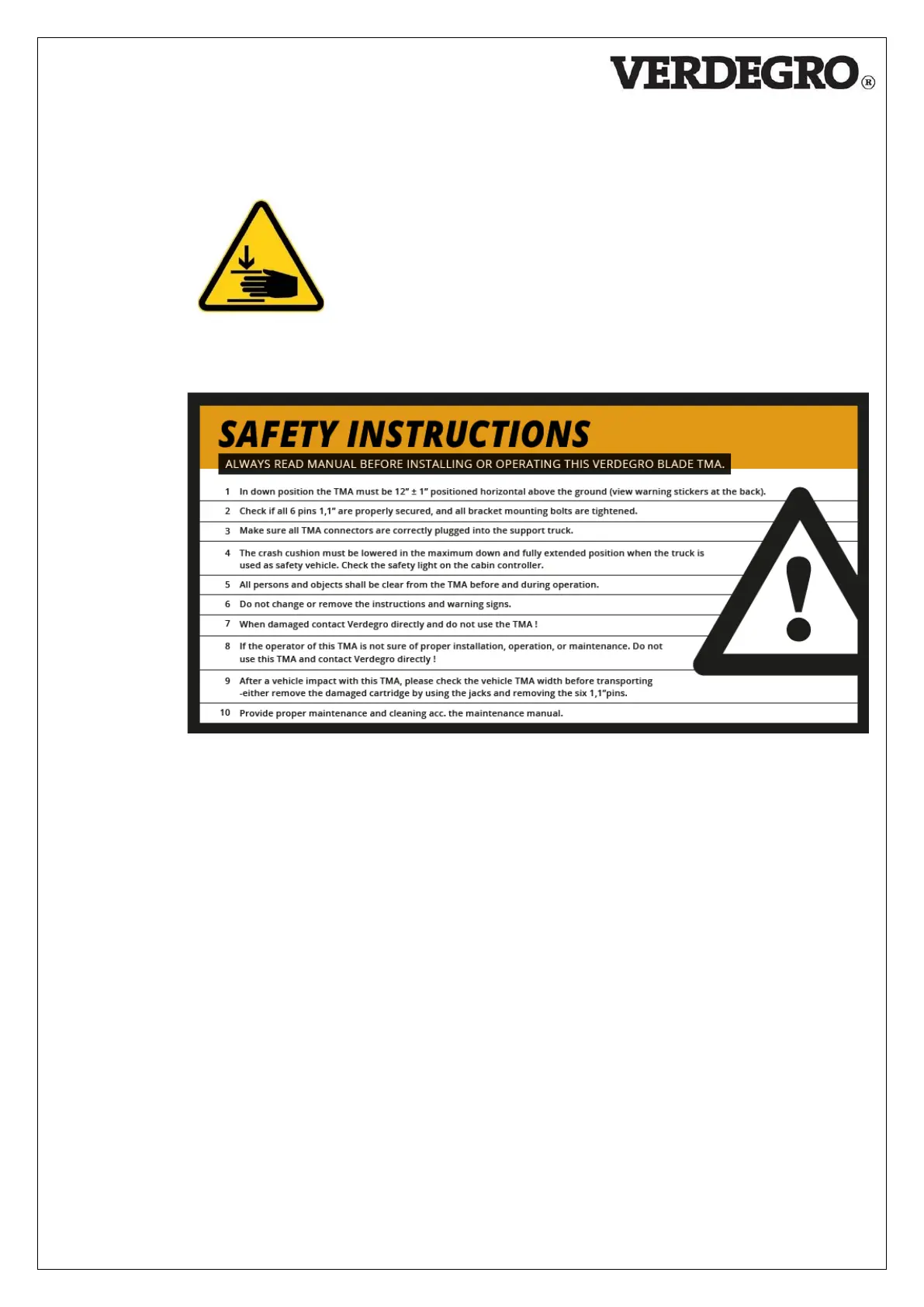 VERDEGRO®

SAFETY INSTRUCTIONS

ALWAYS READ MANUAL BEFORE INSTALLING OR OPERATING THIS VERDEGRO BLADE TMA.

1 In down position the TMA must be 12" ± 1" positioned horizontal above the ground (view warning stickers at the back).

2 Check if all 6 pins 1,1" are properly secured, and all bracket mounting bolts are tightened.

3 Make sure all TMA connectors are correctly plugged into the support truck.

4 The crash cushion must be lowered in the maximum down and fully extended position when the truck is used as safety vehicle. Check the safety light on the cabin controller.

5 All persons and objects shall be clear from the TMA before and during operation.

6 Do not change or remove the instructions and warning signs.

7 When damaged contact Verdegro directly and do not use the TMA !

8 If the operator of this TMA is not sure of proper installation, operation, or maintenance. Do not use this TMA and contact Verdegro directly !

9 After a vehicle impact with this TMA, please check the vehicle TMA width before transporting -either remove the damaged cartridge by using the jacks and removing the six 1,1"pins.

10 Provide proper maintenance and cleaning acc. the maintenance manual.